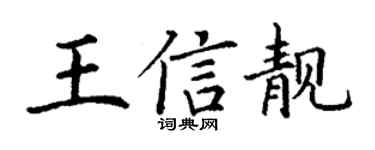 王信靓
词典网